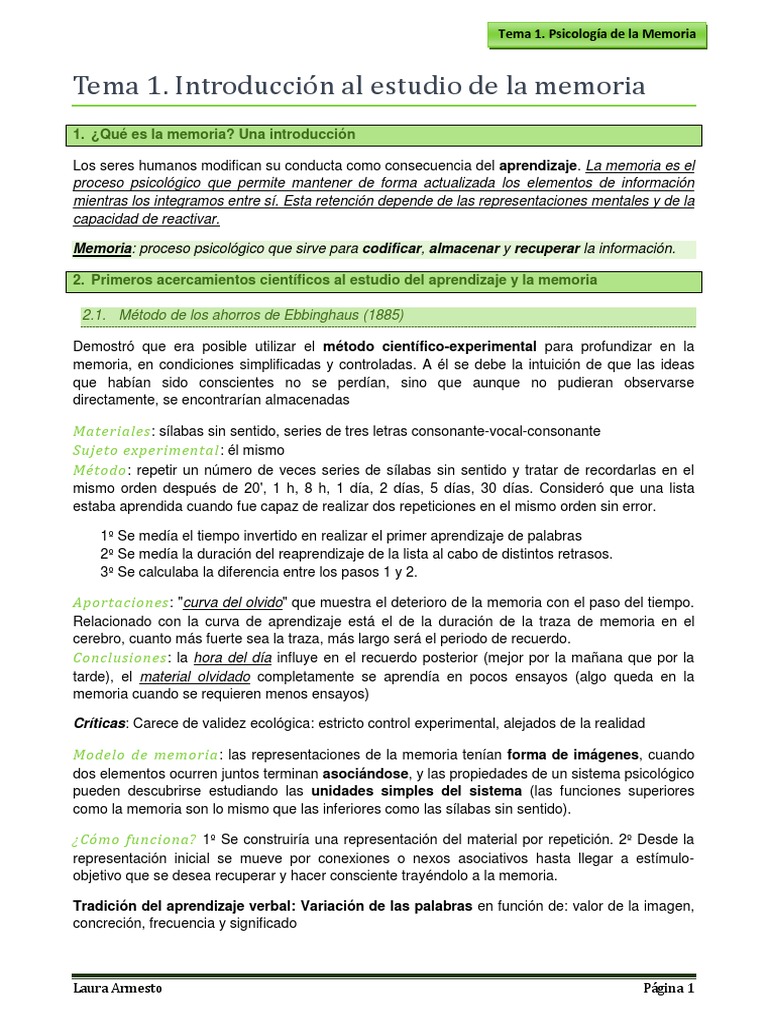 Tema 1. Psicología de la Memoria

Tema 1. Introducción al estudio de la memoria

1. ¿Qué es la memoria? Una introducción

Los seres humanos modifican su conducta como consecuencia del aprendizaje. La memoria es el proceso psicológico que permite mantener de forma actualizada los elementos de información mientras los integramos entre sí. Esta retención depende de las representaciones mentales y de la capacidad de reactivar.

Memoria: proceso psicológico que sirve para codificar, almacenar y recuperar la información.

2. Primeros acercamientos científicos al estudio del aprendizaje y la memoria

2.1. Método de los ahorros de Ebbinghaus (1885)

Demostró que era posible utilizar el método científico-experimental para profundizar en la memoria, en condiciones simplificadas y controladas. A él se debe la intuición de que las ideas que habían sido conscientes no se perdían, sino que aunque no pudieran observarse directamente, se encontrarían almacenadas

Materiales: sílabas sin sentido, series de tres letras consonante-vocal-consonante
Sujeto experimental: él mismo
Método: repetir un número de veces series de sílabas sin sentido y tratar de recordarlas en el mismo orden después de 20', 1 h, 8 h, 1 día, 2 días, 5 días, 30 días. Consideró que una lista estaba aprendida cuando fue capaz de realizar dos repeticiones en el mismo orden sin error.

1º Se medía el tiempo invertido en realizar el primer aprendizaje de palabras
2º Se medía la duración del reaprendizaje de la lista al cabo de distintos retrasos.
3º Se calculaba la diferencia entre los pasos 1 y 2.

Aportaciones: "curva del olvido" que muestra el deterioro de la memoria con el paso del tiempo. Relacionado con la curva de aprendizaje está el de la duración de la traza de memoria en el cerebro, cuanto más fuerte sea la traza, más largo será el periodo de recuerdo.
Conclusiones: la hora del día influye en el recuerdo posterior (mejor por la mañana que por la tarde), el material olvidado completamente se aprendía en pocos ensayos (algo queda en la memoria cuando se requieren menos ensayos)

Críticas: Carece de validez ecológica: estricto control experimental, alejados de la realidad

Modelo de memoria: las representaciones de la memoria tenían forma de imágenes, cuando dos elementos ocurren juntos terminan asociándose, y las propiedades de un sistema psicológico pueden descubrirse estudiando las unidades simples del sistema (las funciones superiores como la memoria son lo mismo que las inferiores como las sílabas sin sentido).

¿Cómo funciona? 1º Se construiría una representación del material por repetición. 2º Desde la representación inicial se mueve por conexiones o nexos asociativos hasta llegar a estímulo-objetivo que se desea recuperar y hacer consciente trayéndolo a la memoria.

Tradición del aprendizaje verbal: Variación de las palabras en función de: valor de la imagen, concreción, frecuencia y significado

Laura Armesto
Página 1